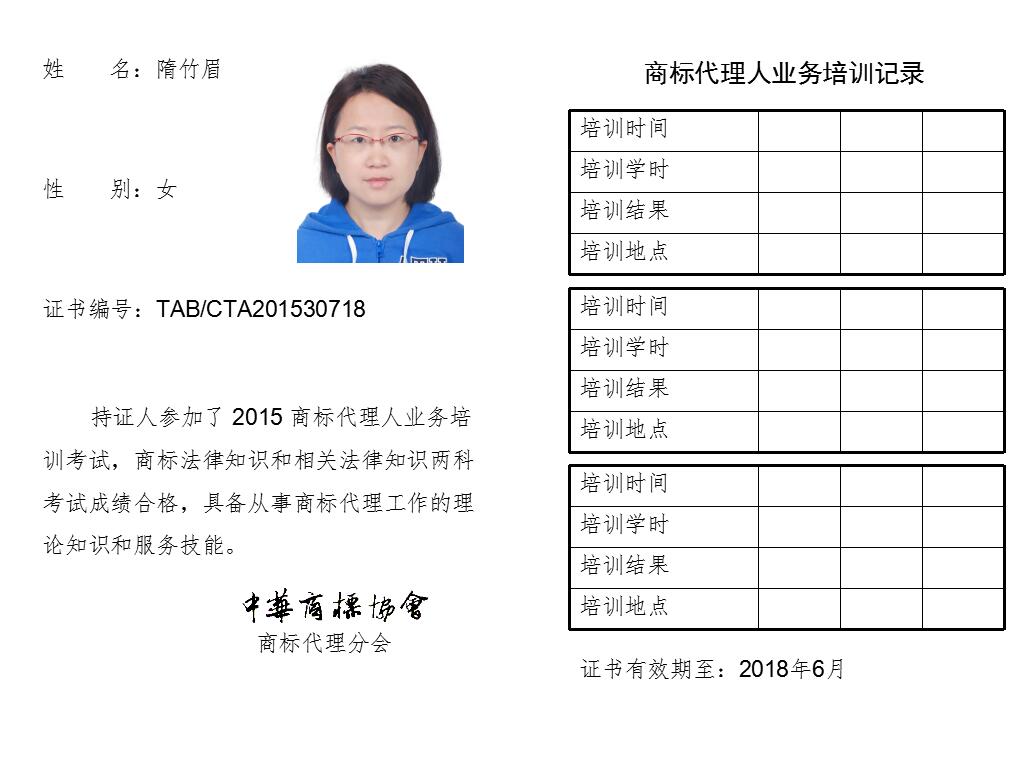 姓　　名：隋竹眉

性　　别：女

证书编号：TAB/CTA201530718

持证人参加了 2015 商标代理人业务培训考试，商标法律知识和相关法律知识两科考试成绩合格，具备从事商标代理工作的理论知识和服务技能。

中華商標協會
商标代理分会

商标代理人业务培训记录

| 培训时间 | | | |
|---|---|---|---|
| 培训学时 | | | |
| 培训结果 | | | |
| 培训地点 | | | |

| 培训时间 | | | |
|---|---|---|---|
| 培训学时 | | | |
| 培训结果 | | | |
| 培训地点 | | | |

| 培训时间 | | | |
|---|---|---|---|
| 培训学时 | | | |
| 培训结果 | | | |
| 培训地点 | | | |

证书有效期至：2018年6月